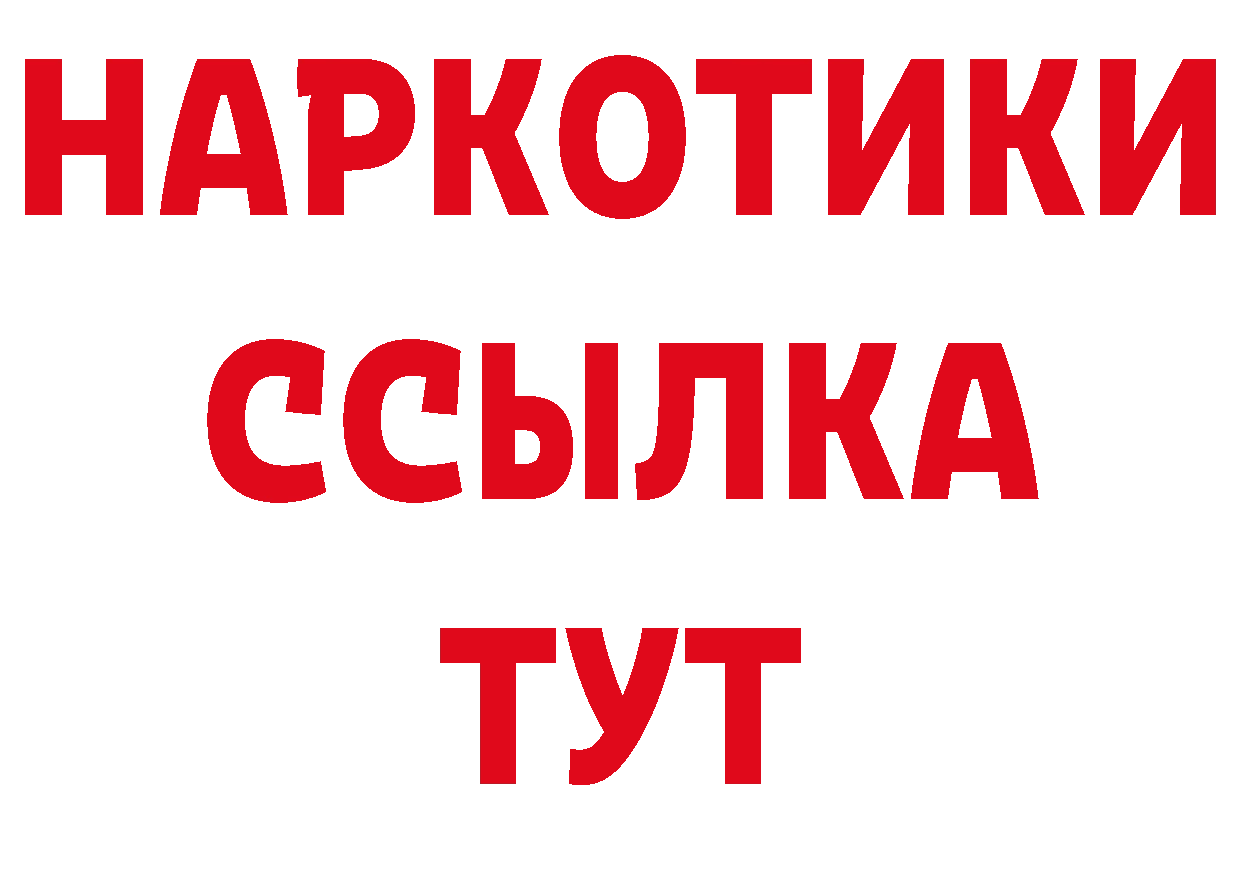 НАРКОТИКИ
ССЫЛКА
ТУТ